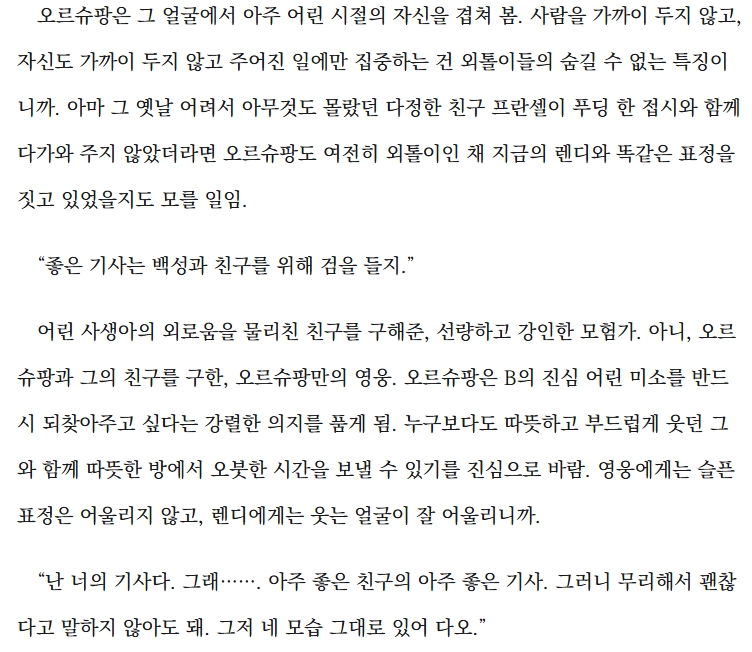 오르슈팡은 그 얼굴에서 아주 어린 시절의 자신을 겹쳐 봄. 사람을 가까이 두지 않고, 자신도 가까이 두지 않고 주어진 일에만 집중하는 건 외톨이들의 숨길 수 없는 특징이니까. 아마 그 옛날 어려서 아무것도 몰랐던 다정한 친구 프란셀이 푸딩 한 접시와 함께 다가와 주지 않았더라면 오르슈팡도 여전히 외톨이인 채 지금의 렌디와 똑같은 표정을 짓고 있었을지도 모를 일임.

“좋은 기사는 백성과 친구를 위해 검을 들지.”

어린 사생아의 외로움을 물리친 친구를 구해준, 선량하고 강인한 모험가. 아니, 오르슈팡과 그의 친구를 구한, 오르슈팡만의 영웅. 오르슈팡은 B의 진심 어린 미소를 반드시 되찾아주고 싶다는 강렬한 의지를 품게 됨. 누구보다도 따뜻하고 부드럽게 웃던 그와 함께 따뜻한 방에서 오붓한 시간을 보낼 수 있기를 진심으로 바람. 영웅에게는 슬픈 표정은 어울리지 않고, 렌디에게는 웃는 얼굴이 잘 어울리니까.

“난 너의 기사다. 그래……. 아주 좋은 친구의 아주 좋은 기사. 그러니 무리해서 괜찮다고 말하지 않아도 돼. 그저 네 모습 그대로 있어 다오.”